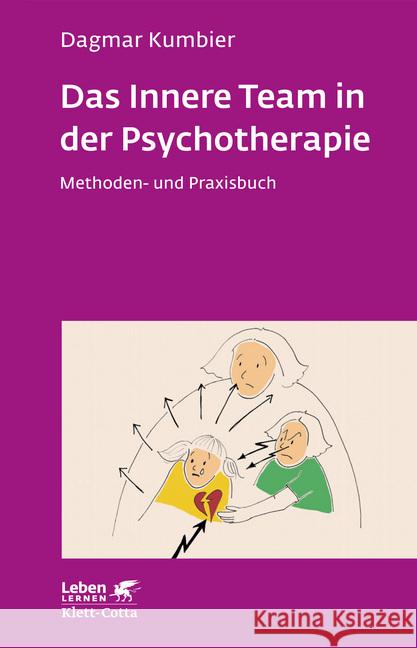 Dagmar Kumbier

Das Innere Team in der Psychotherapie

Methoden- und Praxisbuch

Leben LERNEN
Klett-Cotta